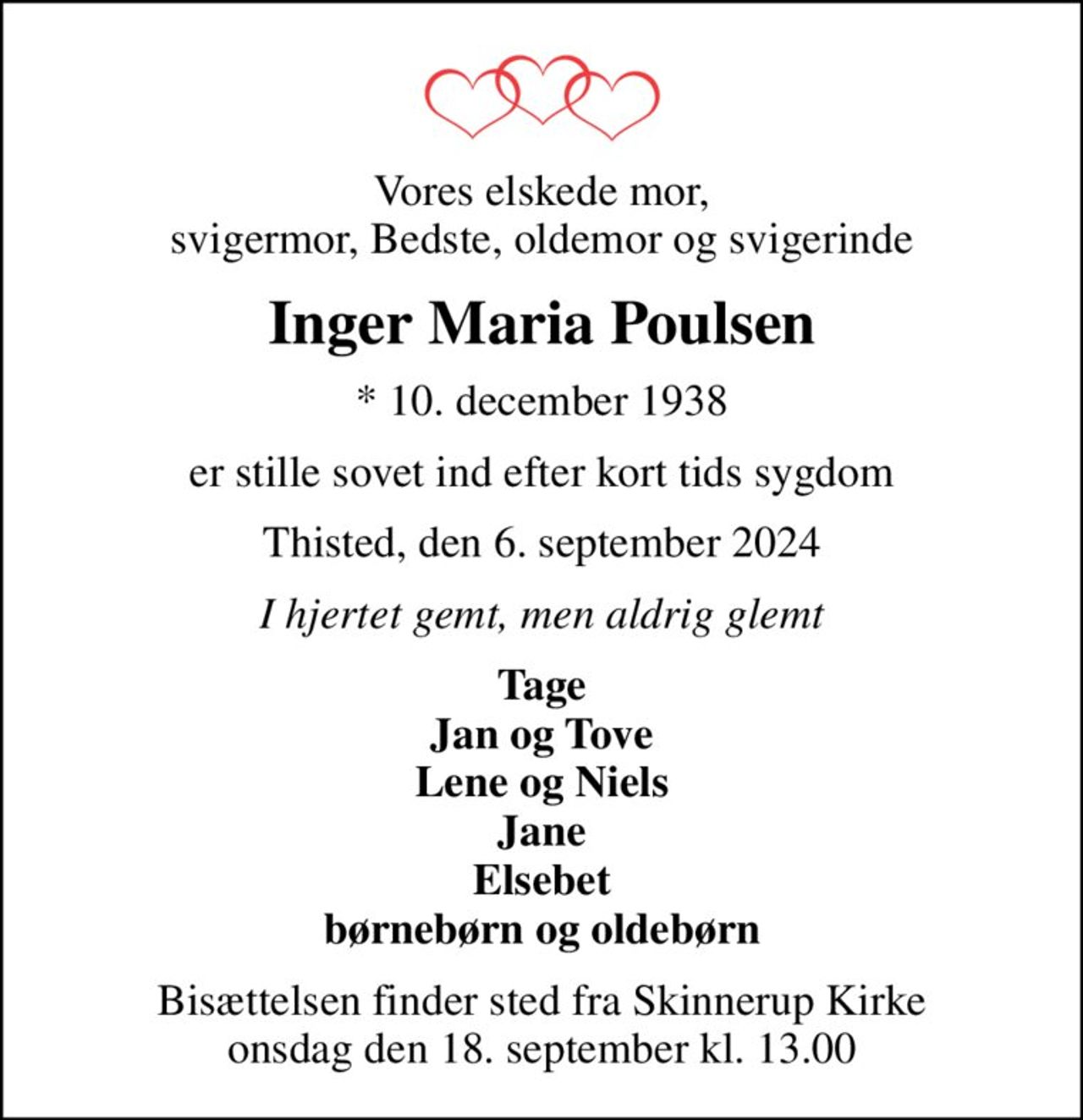 Vores elskede mor,
svigermor, Bedste, oldemor og svigerinde

Inger Maria Poulsen

* 10. december 1938

er stille sovet ind efter kort tids sygdom

Thisted, den 6. september 2024

I hjertet gemt, men aldrig glemt

Tage
Jan og Tove
Lene og Niels
Jane
Elsebet
børnebørn og oldebørn

Bisættelsen finder sted fra Skinnerup Kirke
onsdag den 18. september kl. 13.00